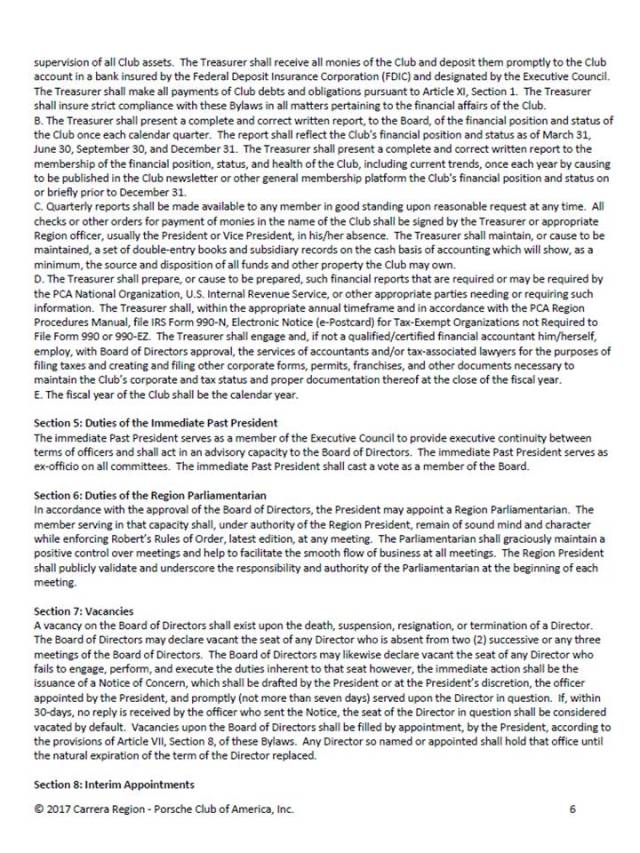 supervision of all Club assets. The Treasurer shall receive all monies of the Club and deposit them promptly to the Club account in a bank insured by the Federal Deposit Insurance Corporation (FDIC) and designated by the Executive Council. The Treasurer shall make all payments of Club debts and obligations pursuant to Article XI, Section 1. The Treasurer shall insure strict compliance with these Bylaws in all matters pertaining to the financial affairs of the Club.
B. The Treasurer shall present a complete and correct written report, to the Board, of the financial position and status of the Club once each calendar quarter. The report shall reflect the Club's financial position and status as of March 31, June 30, September 30, and December 31. The Treasurer shall present a complete and correct written report to the membership of the financial position, status, and health of the Club, including current trends, once each year by causing to be published in the Club newsletter or other general membership platform the Club's financial position and status on or briefly prior to December 31.
C. Quarterly reports shall be made available to any member in good standing upon reasonable request at any time. All checks or other orders for payment of monies in the name of the Club shall be signed by the Treasurer or appropriate Region officer, usually the President or Vice President, in his/her absence. The Treasurer shall maintain, or cause to be maintained, a set of double-entry books and subsidiary records on the cash basis of accounting which will show, as a minimum, the source and disposition of all funds and other property the Club may own.
D. The Treasurer shall prepare, or cause to be prepared, such financial reports that are required or may be required by the PCA National Organization, U.S. Internal Revenue Service, or other appropriate parties needing or requiring such information. The Treasurer shall, within the appropriate annual timeframe and in accordance with the PCA Region Procedures Manual, file IRS Form 990-N, Electronic Notice (e-Postcard) for Tax-Exempt Organizations not Required to File Form 990 or 990-EZ. The Treasurer shall engage and, if not a qualified/certified financial accountant him/herself, employ, with Board of Directors approval, the services of accountants and/or tax-associated lawyers for the purposes of filing taxes and creating and filing other corporate forms, permits, franchises, and other documents necessary to maintain the Club's corporate and tax status and proper documentation thereof at the close of the fiscal year.
E. The fiscal year of the Club shall be the calendar year.

Section 5: Duties of the Immediate Past President
The immediate Past President serves as a member of the Executive Council to provide executive continuity between terms of officers and shall act in an advisory capacity to the Board of Directors. The immediate Past President serves as ex-officio on all committees. The immediate Past President shall cast a vote as a member of the Board.

Section 6: Duties of the Region Parliamentarian
In accordance with the approval of the Board of Directors, the President may appoint a Region Parliamentarian. The member serving in that capacity shall, under authority of the Region President, remain of sound mind and character while enforcing Robert's Rules of Order, latest edition, at any meeting. The Parliamentarian shall graciously maintain a positive control over meetings and help to facilitate the smooth flow of business at all meetings. The Region President shall publicly validate and underscore the responsibility and authority of the Parliamentarian at the beginning of each meeting.

Section 7: Vacancies
A vacancy on the Board of Directors shall exist upon the death, suspension, resignation, or termination of a Director. The Board of Directors may declare vacant the seat of any Director who is absent from two (2) successive or any three meetings of the Board of Directors. The Board of Directors may likewise declare vacant the seat of any Director who fails to engage, perform, and execute the duties inherent to that seat however, the immediate action shall be the issuance of a Notice of Concern, which shall be drafted by the President or at the President's discretion, the officer appointed by the President, and promptly (not more than seven days) served upon the Director in question. If, within 30-days, no reply is received by the officer who sent the Notice, the seat of the Director in question shall be considered vacated by default. Vacancies upon the Board of Directors shall be filled by appointment, by the President, according to the provisions of Article VII, Section 8, of these Bylaws. Any Director so named or appointed shall hold that office until the natural expiration of the term of the Director replaced.

Section 8: Interim Appointments

© 2017 Carrera Region - Porsche Club of America, Inc. 6